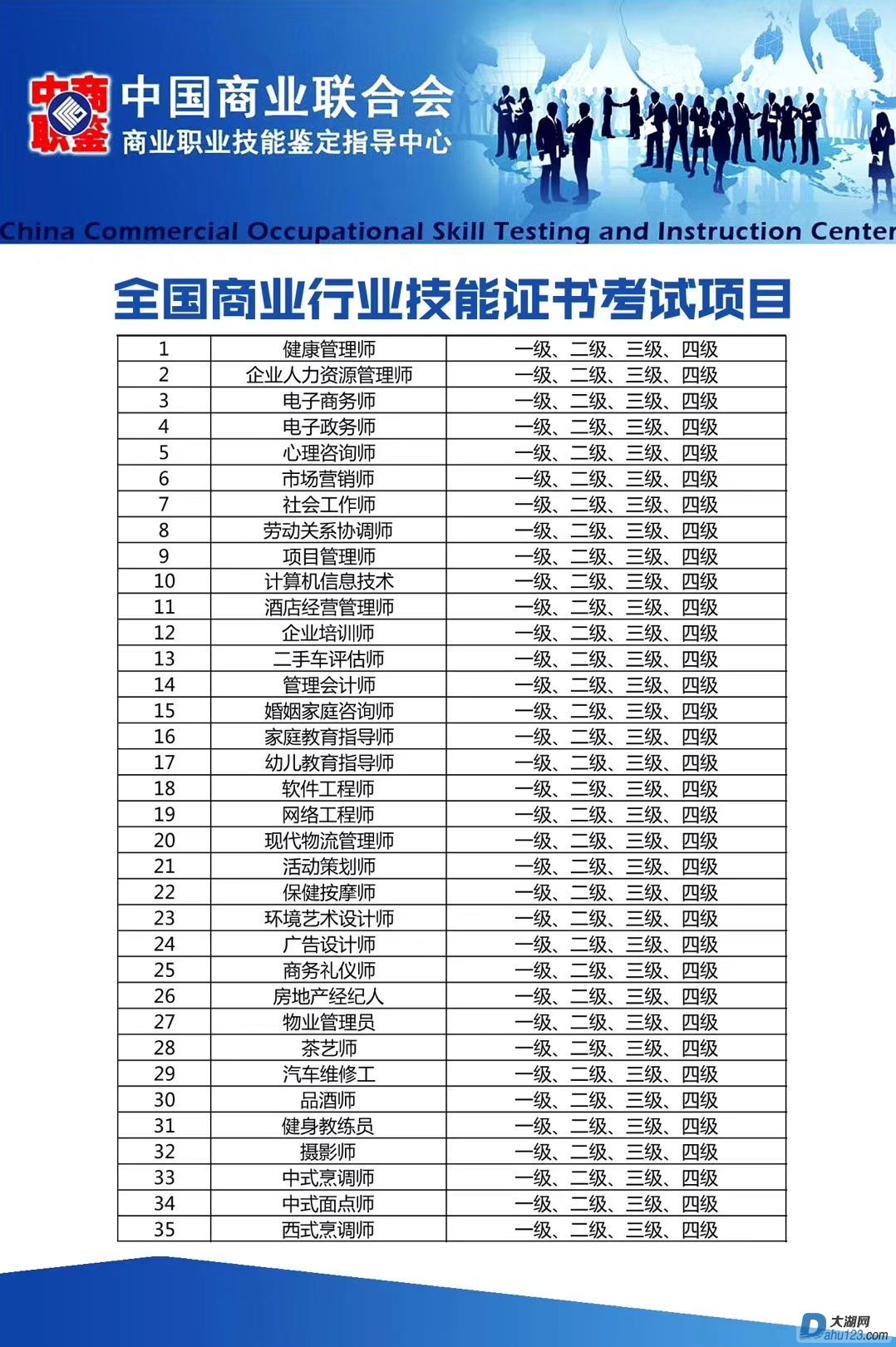 中商联鉴
中国商业联合会
商业职业技能鉴定指导中心
China Commercial Occupational Skill Testing and Instruction Center

全国商业行业技能证书考试项目

| 1 | 健康管理师 | 一级、二级、三级、四级 |
|---|---|---|
| 2 | 企业人力资源管理师 | 一级、二级、三级、四级 |
| 3 | 电子商务师 | 一级、二级、三级、四级 |
| 4 | 电子政务师 | 一级、二级、三级、四级 |
| 5 | 心理咨询师 | 一级、二级、三级、四级 |
| 6 | 市场营销师 | 一级、二级、三级、四级 |
| 7 | 社会工作师 | 一级、二级、三级、四级 |
| 8 | 劳动关系协调师 | 一级、二级、三级、四级 |
| 9 | 项目管理师 | 一级、二级、三级、四级 |
| 10 | 计算机信息技术 | 一级、二级、三级、四级 |
| 11 | 酒店经营管理师 | 一级、二级、三级、四级 |
| 12 | 企业培训师 | 一级、二级、三级、四级 |
| 13 | 二手车评估师 | 一级、二级、三级、四级 |
| 14 | 管理会计师 | 一级、二级、三级、四级 |
| 15 | 婚姻家庭咨询师 | 一级、二级、三级、四级 |
| 16 | 家庭教育指导师 | 一级、二级、三级、四级 |
| 17 | 幼儿教育指导师 | 一级、二级、三级、四级 |
| 18 | 软件工程师 | 一级、二级、三级、四级 |
| 19 | 网络工程师 | 一级、二级、三级、四级 |
| 20 | 现代物流管理师 | 一级、二级、三级、四级 |
| 21 | 活动策划师 | 一级、二级、三级、四级 |
| 22 | 保健按摩师 | 一级、二级、三级、四级 |
| 23 | 环境艺术设计师 | 一级、二级、三级、四级 |
| 24 | 广告设计师 | 一级、二级、三级、四级 |
| 25 | 商务礼仪师 | 一级、二级、三级、四级 |
| 26 | 房地产经纪人 | 一级、二级、三级、四级 |
| 27 | 物业管理员 | 一级、二级、三级、四级 |
| 28 | 茶艺师 | 一级、二级、三级、四级 |
| 29 | 汽车维修工 | 一级、二级、三级、四级 |
| 30 | 品酒师 | 一级、二级、三级、四级 |
| 31 | 健身教练员 | 一级、二级、三级、四级 |
| 32 | 摄影师 | 一级、二级、三级、四级 |
| 33 | 中式烹调师 | 一级、二级、三级、四级 |
| 34 | 中式面点师 | 一级、二级、三级、四级 |
| 35 | 西式烹调师 | 一级、二级、三级、四级 |

大湖网 Dahu123.com